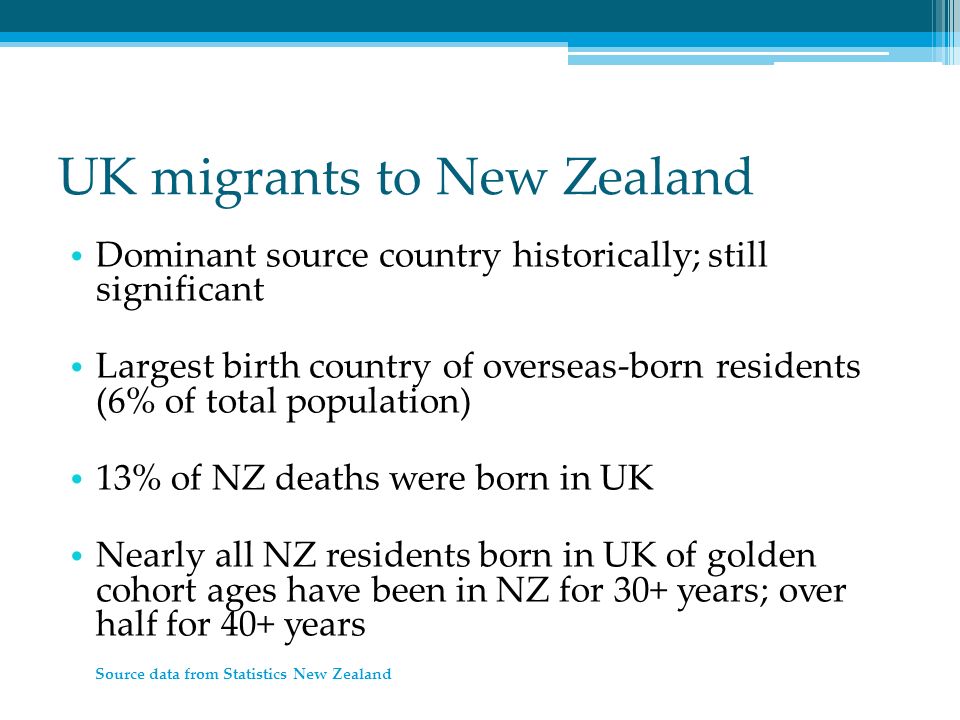 UK migrants to New Zealand

• Dominant source country historically; still significant

• Largest birth country of overseas-born residents (6% of total population)

• 13% of NZ deaths were born in UK

• Nearly all NZ residents born in UK of golden cohort ages have been in NZ for 30+ years; over half for 40+ years

Source data from Statistics New Zealand